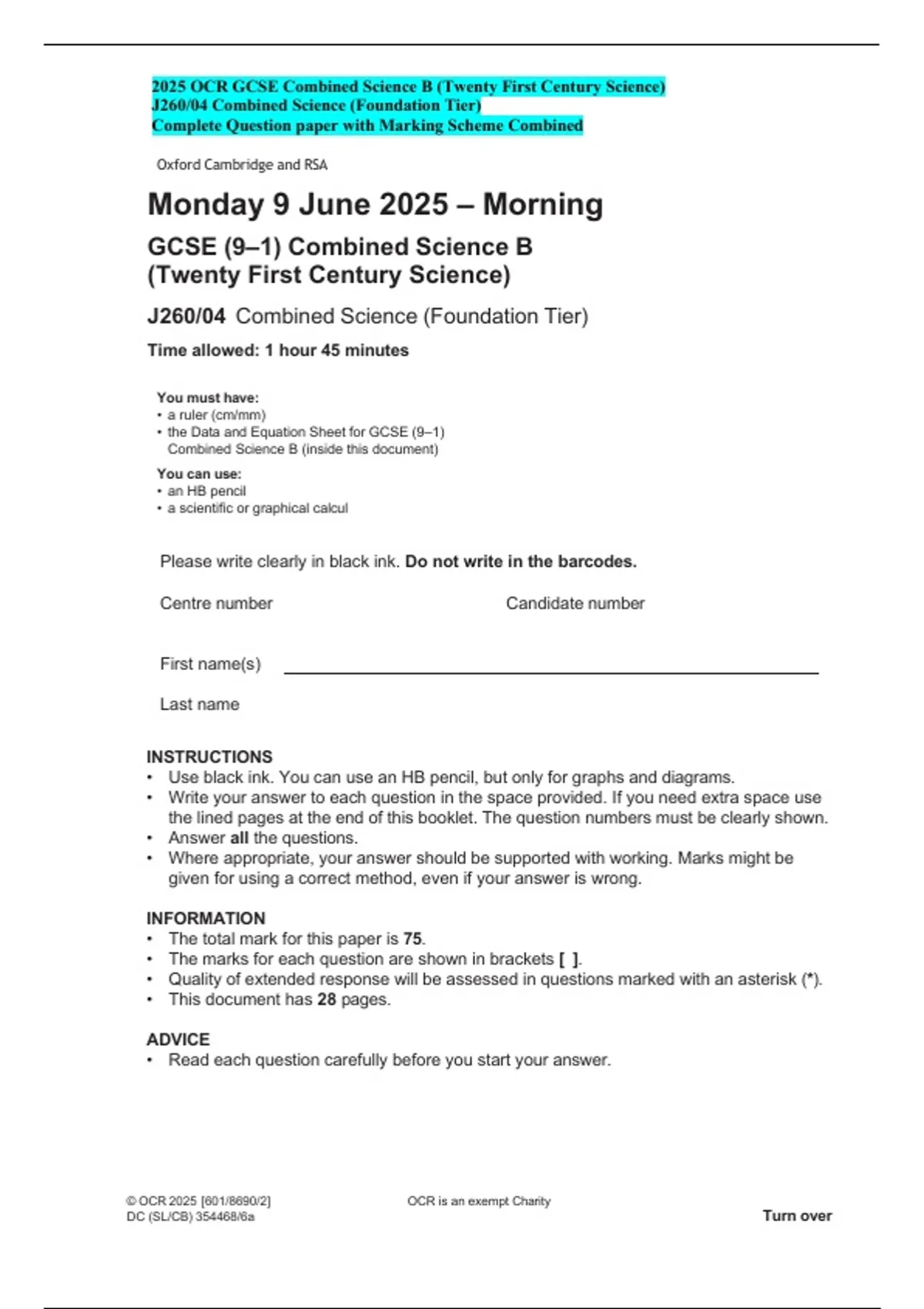 2025 OCR GCSE Combined Science B (Twenty First Century Science)
J260/04 Combined Science (Foundation Tier)
Complete Question paper with Marking Scheme Combined

Oxford Cambridge and RSA

Monday 9 June 2025 – Morning

GCSE (9–1) Combined Science B
(Twenty First Century Science)

J260/04 Combined Science (Foundation Tier)

Time allowed: 1 hour 45 minutes

You must have:
• a ruler (cm/mm)
• the Data and Equation Sheet for GCSE (9–1) Combined Science B (inside this document)

You can use:
• an HB pencil
• a scientific or graphical calcul

Please write clearly in black ink. Do not write in the barcodes.

Centre number

Candidate number

First name(s)

Last name

INSTRUCTIONS
• Use black ink. You can use an HB pencil, but only for graphs and diagrams.
• Write your answer to each question in the space provided. If you need extra space use the lined pages at the end of this booklet. The question numbers must be clearly shown.
• Answer all the questions.
• Where appropriate, your answer should be supported with working. Marks might be given for using a correct method, even if your answer is wrong.

INFORMATION
• The total mark for this paper is 75.
• The marks for each question are shown in brackets [ ].
• Quality of extended response will be assessed in questions marked with an asterisk (*).
• This document has 28 pages.

ADVICE
• Read each question carefully before you start your answer.

© OCR 2025 [601/8690/2]
DC (SL/CB) 354468/6a

OCR is an exempt Charity

Turn over